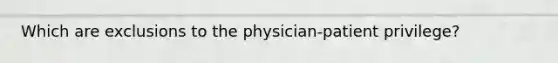 Which are exclusions to the physician-patient privilege?